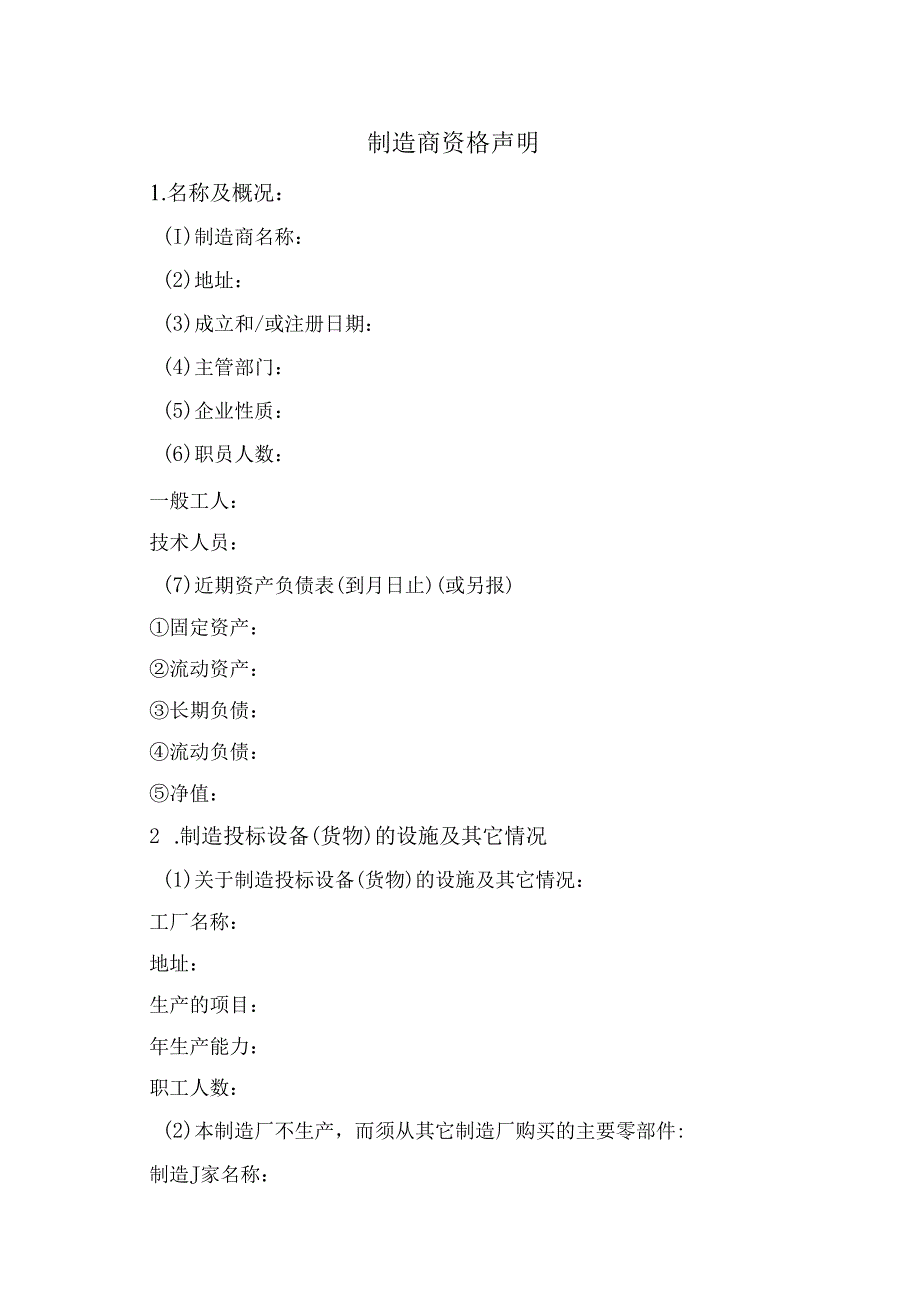 制造商资格声明

1.名称及概况：

(I)制造商名称：

(2)地址：

(3)成立和/或注册日期：

(4)主管部门：

(5)企业性质：

(6)职员人数：

一般工人：

技术人员：

(7)近期资产负债表(到月日止)(或另报)

①固定资产：

②流动资产：

③长期负债：

④流动负债：

⑤净值：

2 .制造投标设备(货物)的设施及其它情况

(1)关于制造投标设备(货物)的设施及其它情况：

工厂名称：

地址：

生产的项目：

年生产能力：

职工人数：

(2)本制造厂不生产，而须从其它制造厂购买的主要零部件:

制造J家名称：